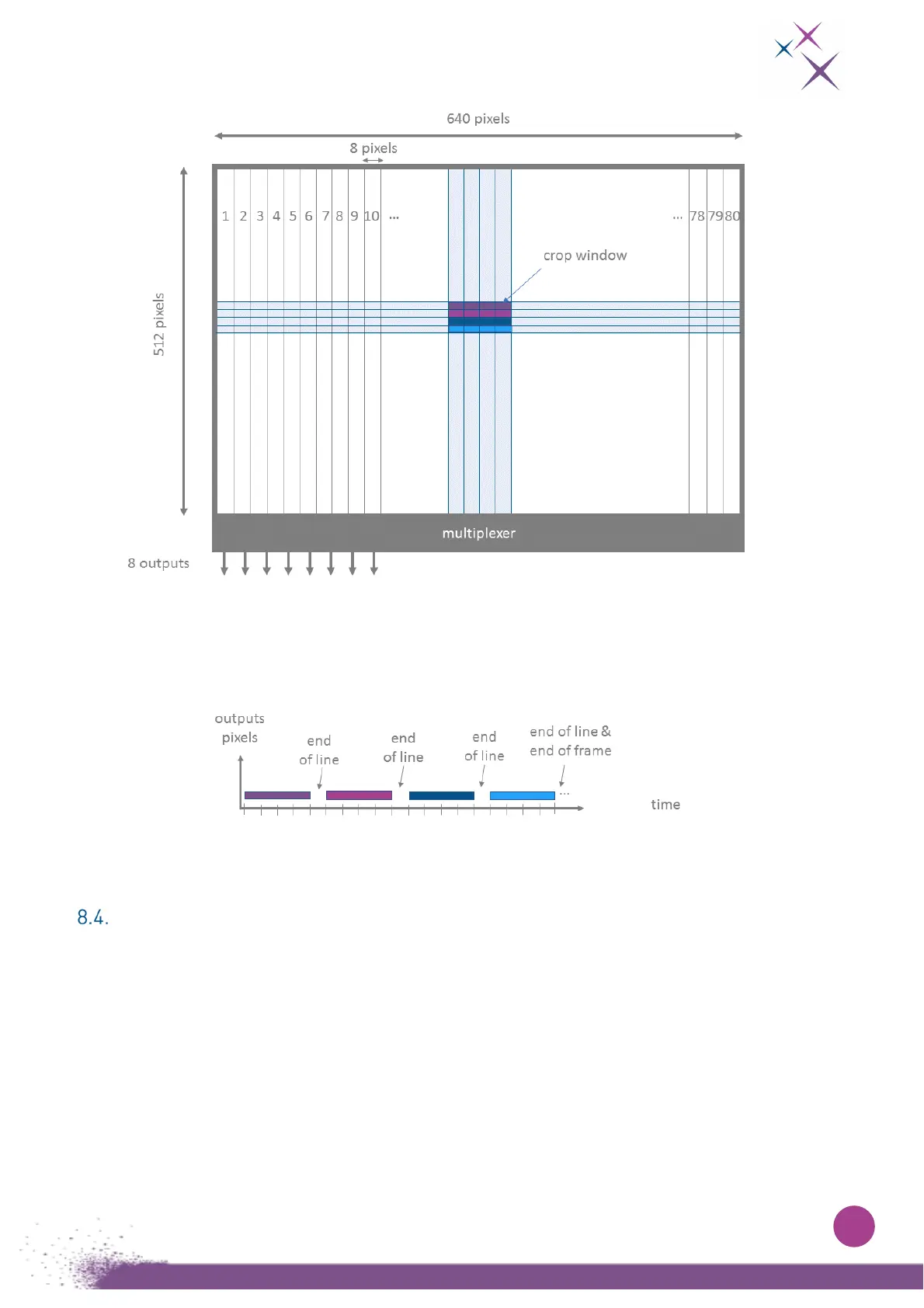 640 pixels

8 pixels

512 pixels

1 2 3 4 5 6 7 8 9 10 ...

... 78 79 80

crop window

multiplexer

8 outputs

outputs pixels

end of line

end of line

end of line

end of line & end of frame

...

time

8.4.